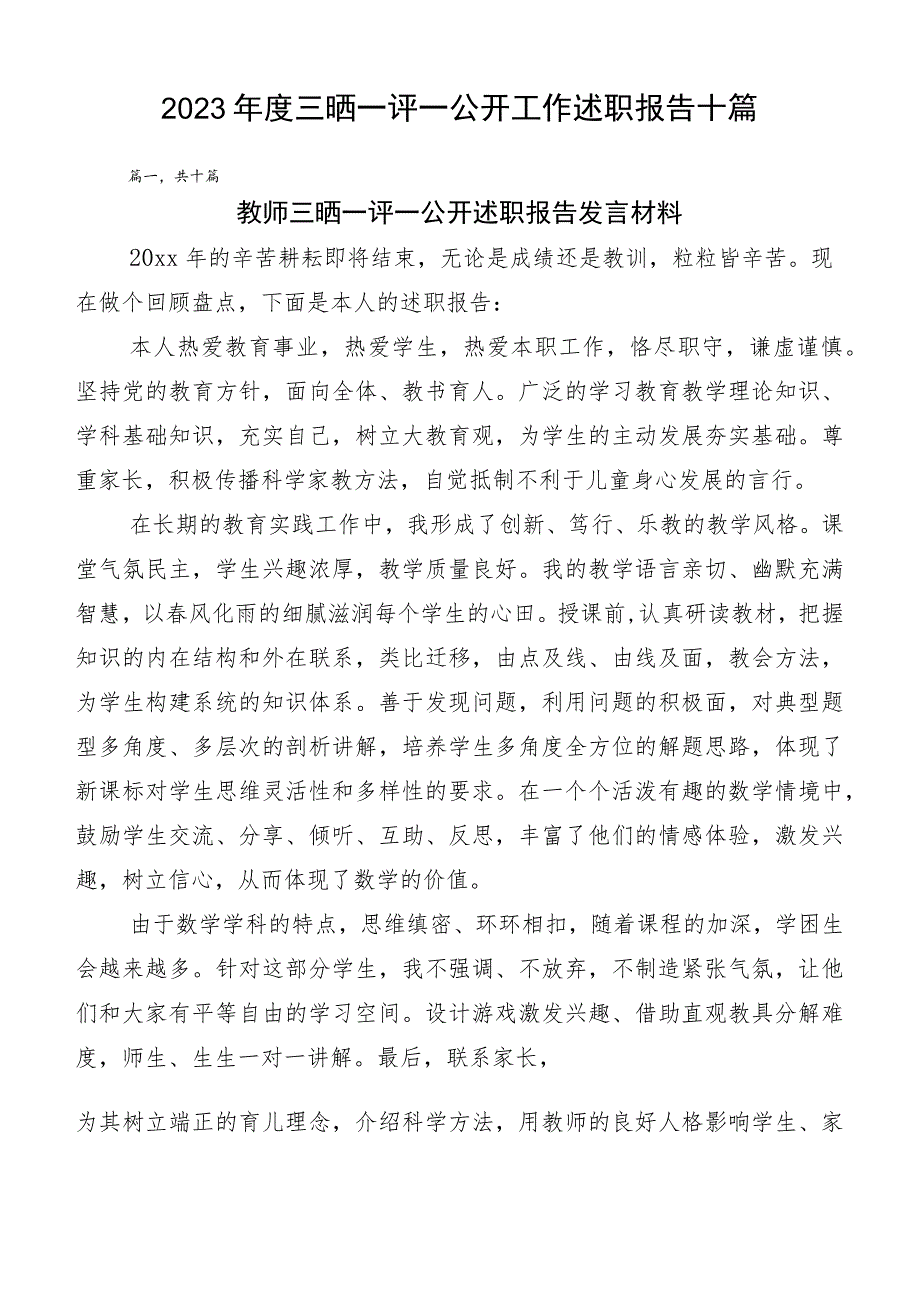 2023年度三晒一评一公开工作述职报告十篇

篇一，共十篇

教师三晒一评一公开述职报告发言材料

20xx年的辛苦耕耘即将结束，无论是成绩还是教训，粒粒皆辛苦。现在做个回顾盘点，下面是本人的述职报告：

本人热爱教育事业，热爱学生，热爱本职工作，恪尽职守，谦虚谨慎。坚持党的教育方针，面向全体、教书育人。广泛的学习教育教学理论知识、学科基础知识，充实自己，树立大教育观，为学生的主动发展夯实基础。尊重家长，积极传播科学家教方法，自觉抵制不利于儿童身心发展的言行。

在长期的教育实践工作中，我形成了创新、笃行、乐教的教学风格。课堂气氛民主，学生兴趣浓厚，教学质量良好。我的教学语言亲切、幽默充满智慧，以春风化雨的细腻滋润每个学生的心田。授课前，认真研读教材，把握知识的内在结构和外在联系，类比迁移，由点及线、由线及面，教会方法，为学生构建系统的知识体系。善于发现问题，利用问题的积极面，对典型题型多角度、多层次的剖析讲解，培养学生多角度全方位的解题思路，体现了新课标对学生思维灵活性和多样性的要求。在一个个活泼有趣的数学情境中，鼓励学生交流、分享、倾听、互助、反思，丰富了他们的情感体验，激发兴趣，树立信心，从而体现了数学的价值。

由于数学学科的特点，思维缜密、环环相扣，随着课程的加深，学困生会越来越多。针对这部分学生，我不强调、不放弃，不制造紧张气氛，让他们和大家有平等自由的学习空间。设计游戏激发兴趣、借助直观教具分解难度，师生、生生一对一讲解。最后，联系家长，

为其树立端正的育儿理念，介绍科学方法，用教师的良好人格影响学生、家